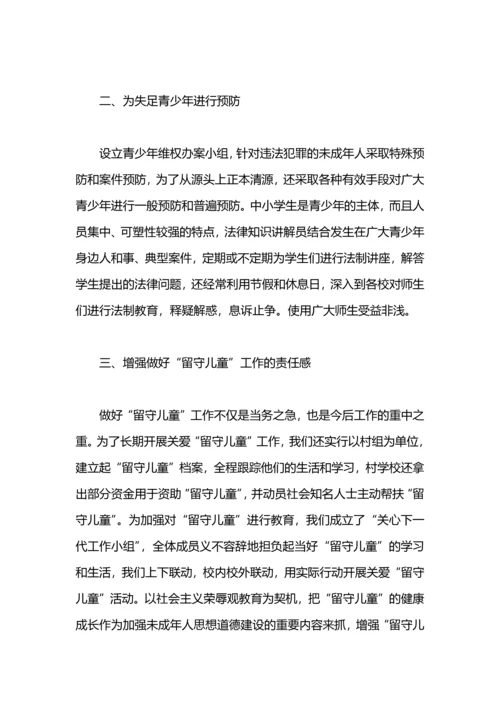 二、为失足青少年进行预防

设立青少年维权办案小组，针对违法犯罪的未成年人采取特殊预防和案件预防，为了从源头上正本清源，还采取各种有效手段对广大青少年进行一般预防和普遍预防。中小学生是青少年的主体，而且人员集中、可塑性较强的特点，法律知识讲解员结合发生在广大青少年身边人和事、典型案件，定期或不定期为学生们进行法制讲座，解答学生提出的法律问题，还经常利用节假和休息日，深入到各校对师生们进行法制教育，释疑解惑，息诉止争。使用广大师生受益非浅。

三、增强做好“留守儿童”工作的责任感

做好“留守儿童”工作不仅是当务之急，也是今后工作的重中之重。为了长期开展关爱“留守儿童”工作，我们还实行以村组为单位，建立起“留守儿童”档案，全程跟踪他们的生活和学习，村学校还拿出部分资金用于资助“留守儿童”，并动员社会知名人士主动帮扶“留守儿童”。为加强对“留守儿童”进行教育，我们成立了“关心下一代工作小组”，全体成员义不容辞地担负起当好“留守儿童”的学习和生活，我们上下联动，校内校外联动，用实际行动开展关爱“留守儿童”活动。以社会主义荣辱观教育为契机，把“留守儿童”的健康成长作为加强未成年人思想道德建设的重要内容来抓，增强“留守儿